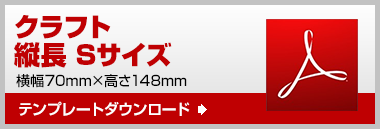 クラフト
縦長 Sサイズ
横幅70mm×高さ148mm

テンプレートダウンロード